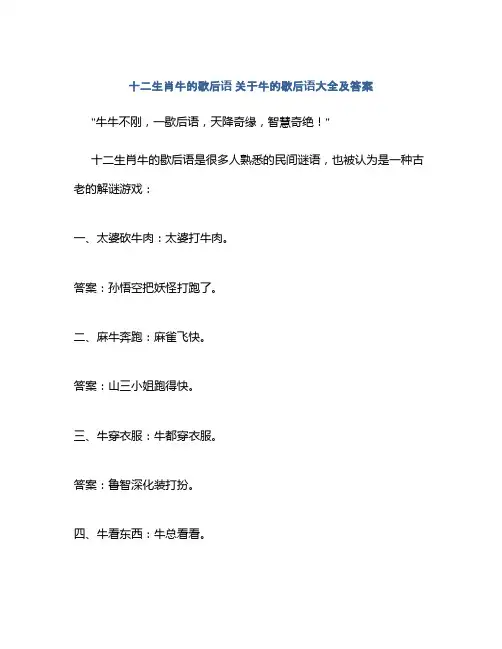 十二生肖牛的歇后语 关于牛的歇后语大全及答案

"牛牛不刚，一歇后语，天降奇缘，智慧奇绝！"

十二生肖牛的歇后语是很多人熟悉的民间谜语，也被认为是一种古老的解谜游戏：

一、太婆砍牛肉：太婆打牛肉。

答案：孙悟空把妖怪打跑了。

二、麻牛奔跑：麻雀飞快。

答案：山三小姐跑得快。

三、牛穿衣服：牛都穿衣服。

答案：鲁智深化装打扮。

四、牛看东西：牛总看看。